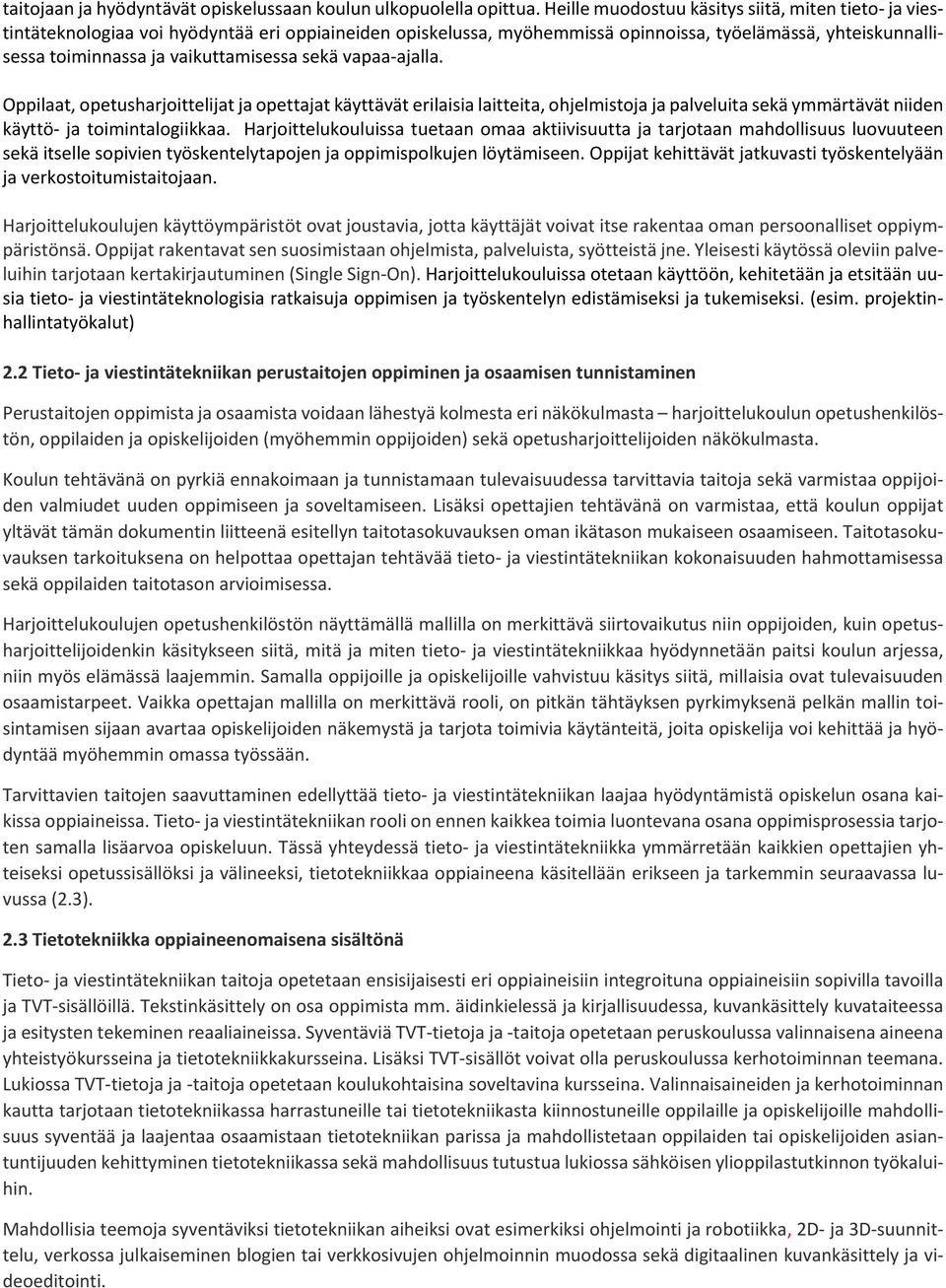 taitojaan ja hyödyntävät opiskelussaan koulun ulkopuolella opittua. Heille muodostuu käsitys siitä, miten tieto- ja viestintäteknologiaa voi hyödyntää eri oppiaineiden opiskelussa, myöhemmissä opinnoissa, työelämässä, yhteiskunnallisessa toiminnassa ja vaikuttamisessa sekä vapaa-ajalla.

Oppilaat, opetusharjoittelijat ja opettajat käyttävät erilaisia laitteita, ohjelmistoja ja palveluita sekä ymmärtävät niiden käyttö- ja toimintalogiikkaa. Harjoittelukouluissa tuetaan omaa aktiivisuutta ja tarjotaan mahdollisuus luovuuteen sekä itselle sopivien työskentelytapojen ja oppimispolkujen löytämiseen. Oppijat kehittävät jatkuvasti työskentelyään ja verkostoitumistaitojaan.

Harjoittelukoulujen käyttöympäristöt ovat joustavia, jotta käyttäjät voivat itse rakentaa oman persoonalliset oppiympäristönsä. Oppijat rakentavat sen suosimistaan ohjelmista, palveluista, syötteistä jne. Yleisesti käytössä oleviin palveluihin tarjotaan kertakirjautuminen (Single Sign-On). Harjoittelukouluissa otetaan käyttöön, kehitetään ja etsitään uusia tieto- ja viestintäteknologisia ratkaisuja oppimisen ja työskentelyn edistämiseksi ja tukemiseksi. (esim. projektinhallintatyökalut)

2.2 Tieto- ja viestintätekniikan perustaitojen oppiminen ja osaamisen tunnistaminen

Perustaitojen oppimista ja osaamista voidaan lähestyä kolmesta eri näkökulmasta – harjoittelukoulun opetushenkilöstön, oppilaiden ja opiskelijoiden (myöhemmin oppijoiden) sekä opetusharjoittelijoiden näkökulmasta.

Koulun tehtävänä on pyrkiä ennakoimaan ja tunnistamaan tulevaisuudessa tarvittavia taitoja sekä varmistaa oppijoiden valmiudet uuden oppimiseen ja soveltamiseen. Lisäksi opettajien tehtävänä on varmistaa, että koulun oppijat yltävät tämän dokumentin liitteenä esitellyn taitotasokuvauksen oman ikätason mukaiseen osaamiseen. Taitotasokuvauksen tarkoituksena on helpottaa opettajan tehtävää tieto- ja viestintätekniikan kokonaisuuden hahmottamisessa sekä oppilaiden taitotason arvioimisessa.

Harjoittelukoulujen opetushenkilöstön näyttämällä mallilla on merkittävä siirtovaikutus niin oppijoiden, kuin opetusharjoittelijoidenkin käsitykseen siitä, mitä ja miten tieto- ja viestintätekniikkaa hyödynnetään paitsi koulun arjessa, niin myös elämässä laajemmin. Samalla oppijoille ja opiskelijoille vahvistuu käsitys siitä, millaisia ovat tulevaisuuden osaamistarpeet. Vaikka opettajan mallilla on merkittävä rooli, on pitkän tähtäyksen pyrkimyksenä pelkän mallin toisintamisen sijaan avartaa opiskelijoiden näkemystä ja tarjota toimivia käytänteitä, joita opiskelija voi kehittää ja hyödyntää myöhemmin omassa työssään.

Tarvittavien taitojen saavuttaminen edellyttää tieto- ja viestintätekniikan laajaa hyödyntämistä opiskelun osana kaikissa oppiaineissa. Tieto- ja viestintätekniikan rooli on ennen kaikkea toimia luontevana osana oppimisprosessia tarjoten samalla lisäarvoa opiskeluun. Tässä yhteydessä tieto- ja viestintätekniikka ymmärretään kaikkien opettajien yhteiseksi opetussisällöksi ja välineeksi, tietotekniikkaa oppiaineena käsitellään erikseen ja tarkemmin seuraavassa luvussa (2.3).

2.3 Tietotekniikka oppiaineenomaisena sisältönä

Tieto- ja viestintätekniikan taitoja opetetaan ensisijaisesti eri oppiaineisiin integroituna oppiaineisiin sopivilla tavoilla ja TVT-sisällöillä. Tekstinkäsittely on osa oppimista mm. äidinkielessä ja kirjallisuudessa, kuvankäsittely kuvataiteessa ja esitysten tekeminen reaaliaineissa. Syventäviä TVT-tietoja ja -taitoja opetetaan peruskoulussa valinnaisena aineena yhteistyökursseina ja tietotekniikkakursseina. Lisäksi TVT-sisällöt voivat olla peruskoulussa kerhotoiminnan teemana. Lukiossa TVT-tietoja ja -taitoja opetetaan koulukohtaisina soveltavina kursseina. Valinnaisaineiden ja kerhotoiminnan kautta tarjotaan tietotekniikassa harrastuneille tai tietotekniikasta kiinnostuneille oppilaille ja opiskelijoille mahdollisuus syventää ja laajentaa osaamistaan tietotekniikan parissa ja mahdollistetaan oppilaiden tai opiskelijoiden asiantuntijuuden kehittyminen tietotekniikassa sekä mahdollisuus tutustua lukiossa sähköisen ylioppilastutkinnon työkaluihin.

Mahdollisia teemoja syventäviksi tietotekniikan aiheiksi ovat esimerkiksi ohjelmointi ja robotiikka, 2D- ja 3D-suunnittelu, verkossa julkaiseminen blogien tai verkkosivujen ohjelmoinnin muodossa sekä digitaalinen kuvankäsittely ja videoeditointi.